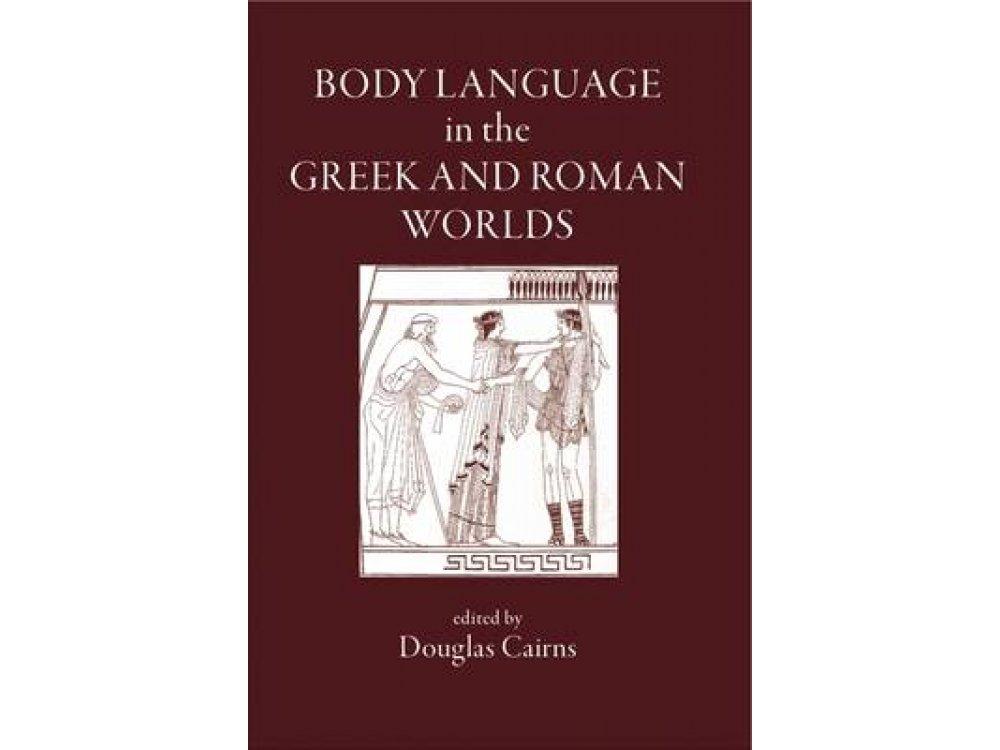 BODY LANGUAGE
in the
GREEK AND ROMAN
WORLDS

edited by
Douglas Cairns